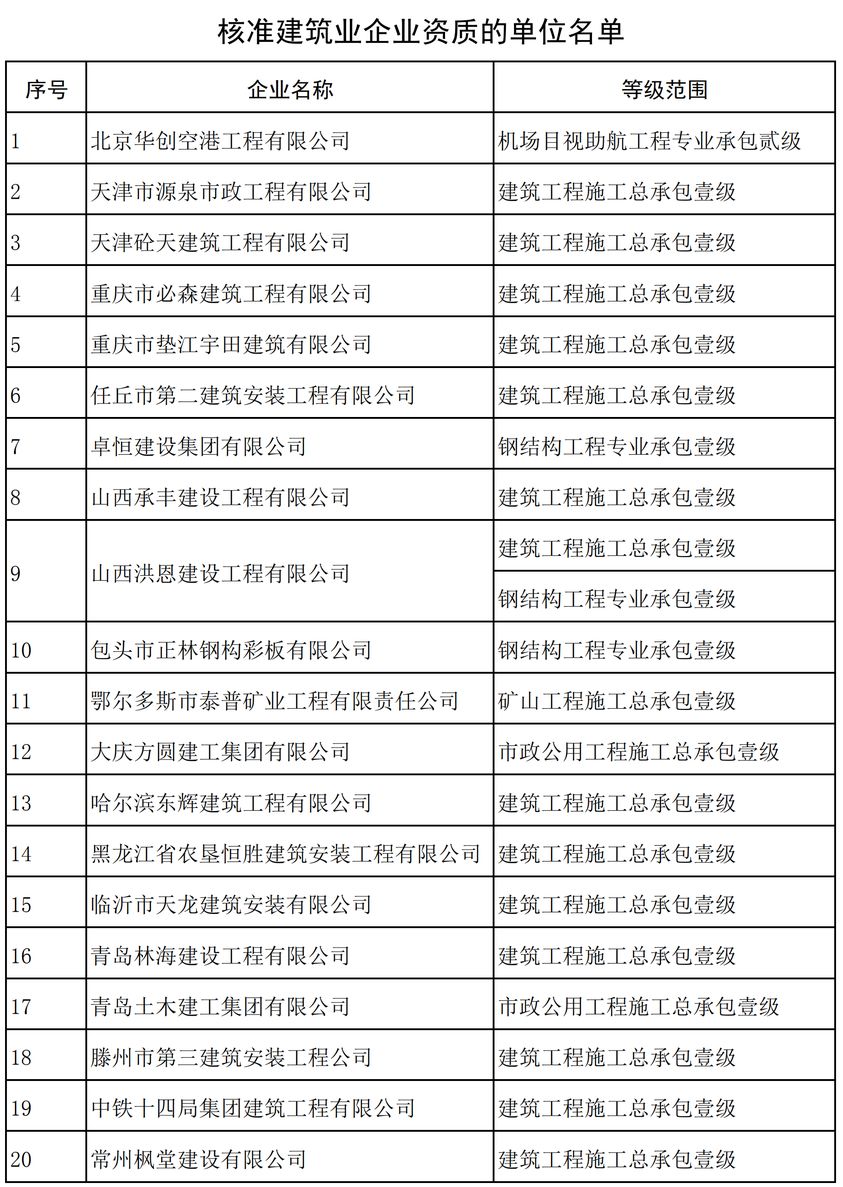 核准建筑业企业资质的单位名单

| 序号 | 企业名称 | 等级范围 |
|---|---|---|
| 1 | 北京华创空港工程有限公司 | 机场目视助航工程专业承包贰级 |
| 2 | 天津市源泉市政工程有限公司 | 建筑工程施工总承包壹级 |
| 3 | 天津砼天建筑工程有限公司 | 建筑工程施工总承包壹级 |
| 4 | 重庆市必森建筑工程有限公司 | 建筑工程施工总承包壹级 |
| 5 | 重庆市垫江宇田建筑有限公司 | 建筑工程施工总承包壹级 |
| 6 | 任丘市第二建筑安装工程有限公司 | 建筑工程施工总承包壹级 |
| 7 | 卓恒建设集团有限公司 | 钢结构工程专业承包壹级 |
| 8 | 山西承丰建设工程有限公司 | 建筑工程施工总承包壹级 |
| 9 | 山西洪恩建设工程有限公司 | 建筑工程施工总承包壹级 |
|  |  | 钢结构工程专业承包壹级 |
| 10 | 包头市正林钢构彩板有限公司 | 钢结构工程专业承包壹级 |
| 11 | 鄂尔多斯市泰普矿业工程有限责任公司 | 矿山工程施工总承包壹级 |
| 12 | 大庆方圆建工集团有限公司 | 市政公用工程施工总承包壹级 |
| 13 | 哈尔滨东辉建筑工程有限公司 | 建筑工程施工总承包壹级 |
| 14 | 黑龙江省农垦恒胜建筑安装工程有限公司 | 建筑工程施工总承包壹级 |
| 15 | 临沂市天龙建筑安装有限公司 | 建筑工程施工总承包壹级 |
| 16 | 青岛林海建设工程有限公司 | 建筑工程施工总承包壹级 |
| 17 | 青岛土木建工集团有限公司 | 市政公用工程施工总承包壹级 |
| 18 | 滕州市第三建筑安装工程公司 | 建筑工程施工总承包壹级 |
| 19 | 中铁十四局集团建筑工程有限公司 | 建筑工程施工总承包壹级 |
| 20 | 常州枫堂建设有限公司 | 建筑工程施工总承包壹级 |